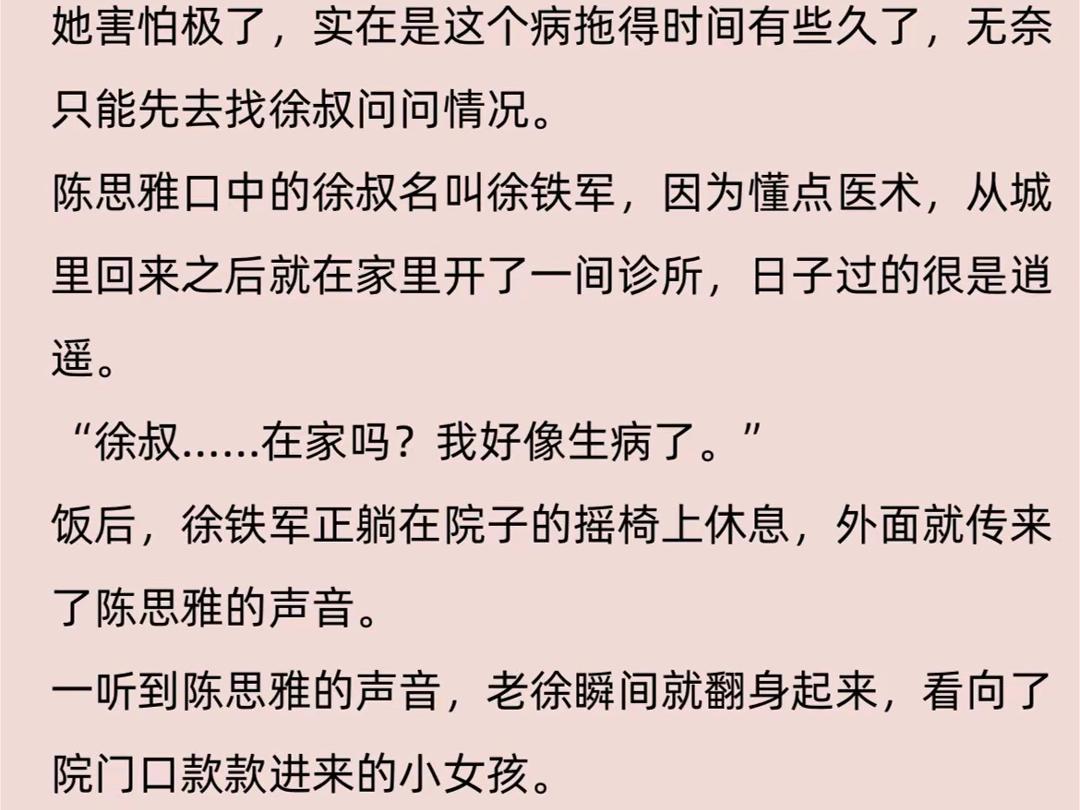 她害怕极了，实在是这个病拖得时间有些久了，无奈只能先去找徐叔问问情况。

陈思雅口中的徐叔名叫徐铁军，因为懂点医术，从城里回来之后就在家里开了一间诊所，日子过的很是逍遥。

“徐叔……在家吗？我好像生病了。”

饭后，徐铁军正躺在院子的摇椅上休息，外面就传来了陈思雅的声音。

一听到陈思雅的声音，老徐瞬间就翻身起来，看向了院门口款款进来的小女孩。